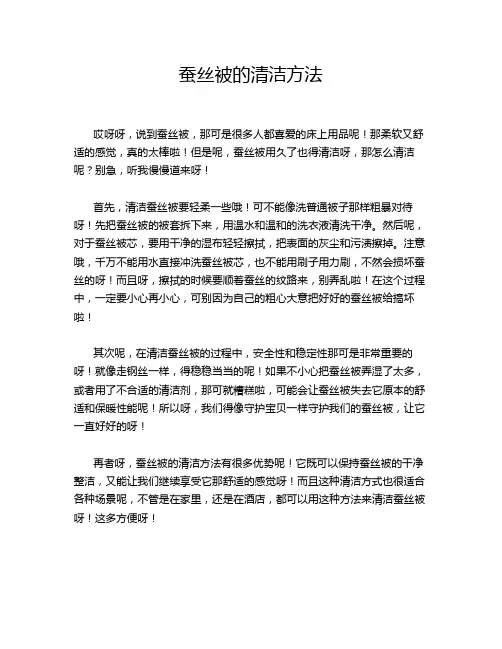 蚕丝被的清洁方法

哎呀呀，说到蚕丝被，那可是很多人都喜爱的床上用品呢！那柔软又舒适的感觉，真的太棒啦！但是呢，蚕丝被用久了也得清洁呀，那怎么清洁呢？别急，听我慢慢道来呀！

首先，清洁蚕丝被要轻柔一些哦！可不能像洗普通被子那样粗暴对待呀！先把蚕丝被的被套拆下来，用温水和温和的洗衣液清洗干净。然后呢，对于蚕丝被芯，要用干净的湿布轻轻擦拭，把表面的灰尘和污渍擦掉。注意哦，千万不能用水直接冲洗蚕丝被芯，也不能用刷子用力刷，不然会损坏蚕丝的呀！而且呀，擦拭的时候要顺着蚕丝的纹路来，别弄乱啦！在这个过程中，一定要小心再小心，可别因为自己的粗心大意把好好的蚕丝被给搞坏啦！

其次呢，在清洁蚕丝被的过程中，安全性和稳定性那可是非常重要的呀！就像走钢丝一样，得稳稳当当的呢！如果不小心把蚕丝被弄湿了太多，或者用了不合适的清洁剂，那可就糟糕啦，可能会让蚕丝被失去它原本的舒适和保暖性能呢！所以呀，我们得像守护宝贝一样守护我们的蚕丝被，让它一直好好的呀！

再者呀，蚕丝被的清洁方法有很多优势呢！它既可以保持蚕丝被的干净整洁，又能让我们继续享受它那舒适的感觉呀！而且这种清洁方式也很适合各种场景呢，不管是在家里，还是在酒店，都可以用这种方法来清洁蚕丝被呀！这多方便呀！